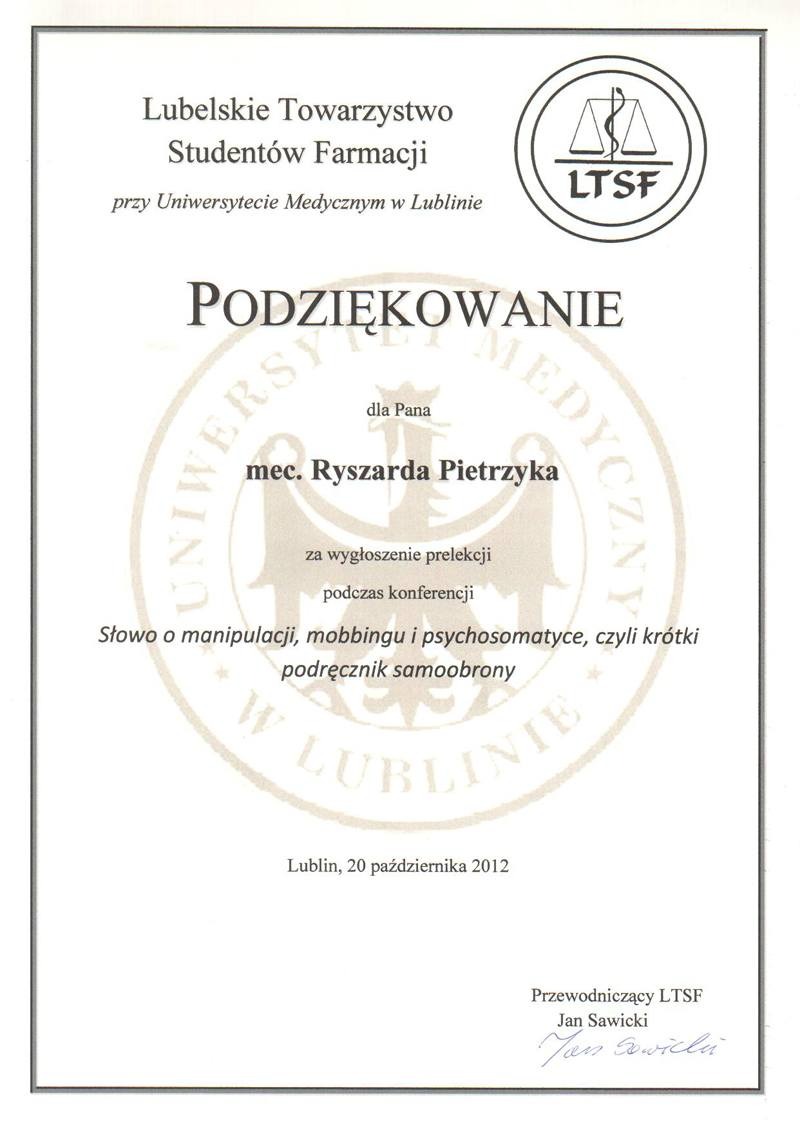 Lubelskie Towarzystwo
Studentów Farmacji
przy Uniwersytecie Medycznym w Lublinie

LTSF

PODZIĘKOWANIE

dla Pana

mec. Ryszarda Pietrzyka

za wygłoszenie prelekcji

podczas konferencji

Słowo o manipulacji, mobbingu i psychosomatyce, czyli krótki podręcznik samoobrony

Lublin, 20 października 2012

Przewodniczący LTSF
Jan Sawicki
Jan Sawicki

UNIWERSYTET MEDYCZNY W LUBLINIE